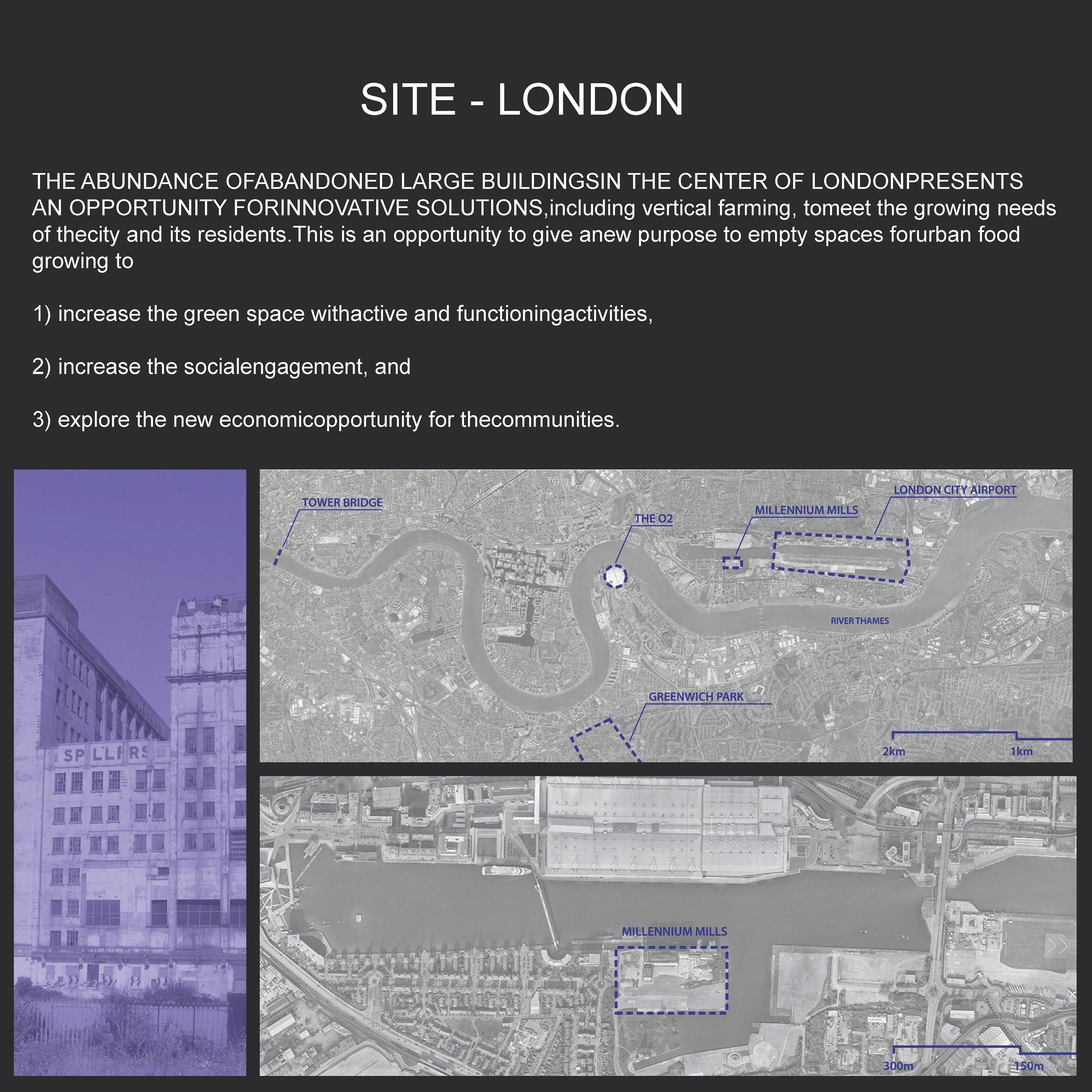 SITE - LONDON

THE ABUNDANCE OFABANDONED LARGE BUILDINGSIN THE CENTER OF LONDONPRESENTS AN OPPORTUNITY FORINNOVATIVE SOLUTIONS,including vertical farming, tomeet the growing needs of thecity and its residents.This is an opportunity to give anew purpose to empty spaces forurban food growing to

1) increase the green space withactive and functioningactivities,

2) increase the socialengagement, and

3) explore the new economicopportunity for thecommunities.

SP LLERS

TOWER BRIDGE
THE O2
MILLENNIUM MILLS
LONDON CITY AIRPORT
RIVER THAMES
GREENWICH PARK
2km
1km

MILLENNIUM MILLS
300m
150m